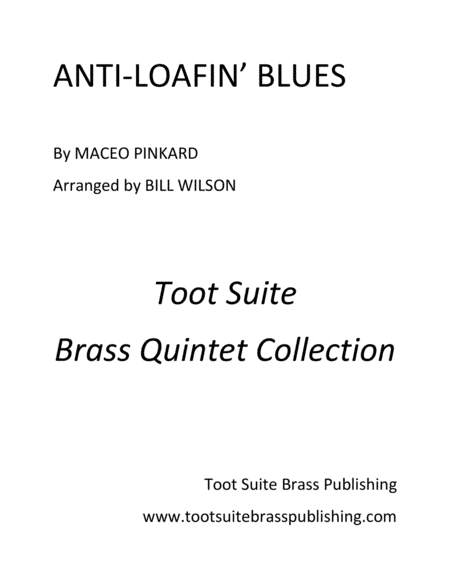 ANTI-LOAFIN' BLUES

By MACEO PINKARD

Arranged by BILL WILSON

Toot Suite

Brass Quintet Collection

Toot Suite Brass Publishing

www.tootsuitebrasspublishing.com